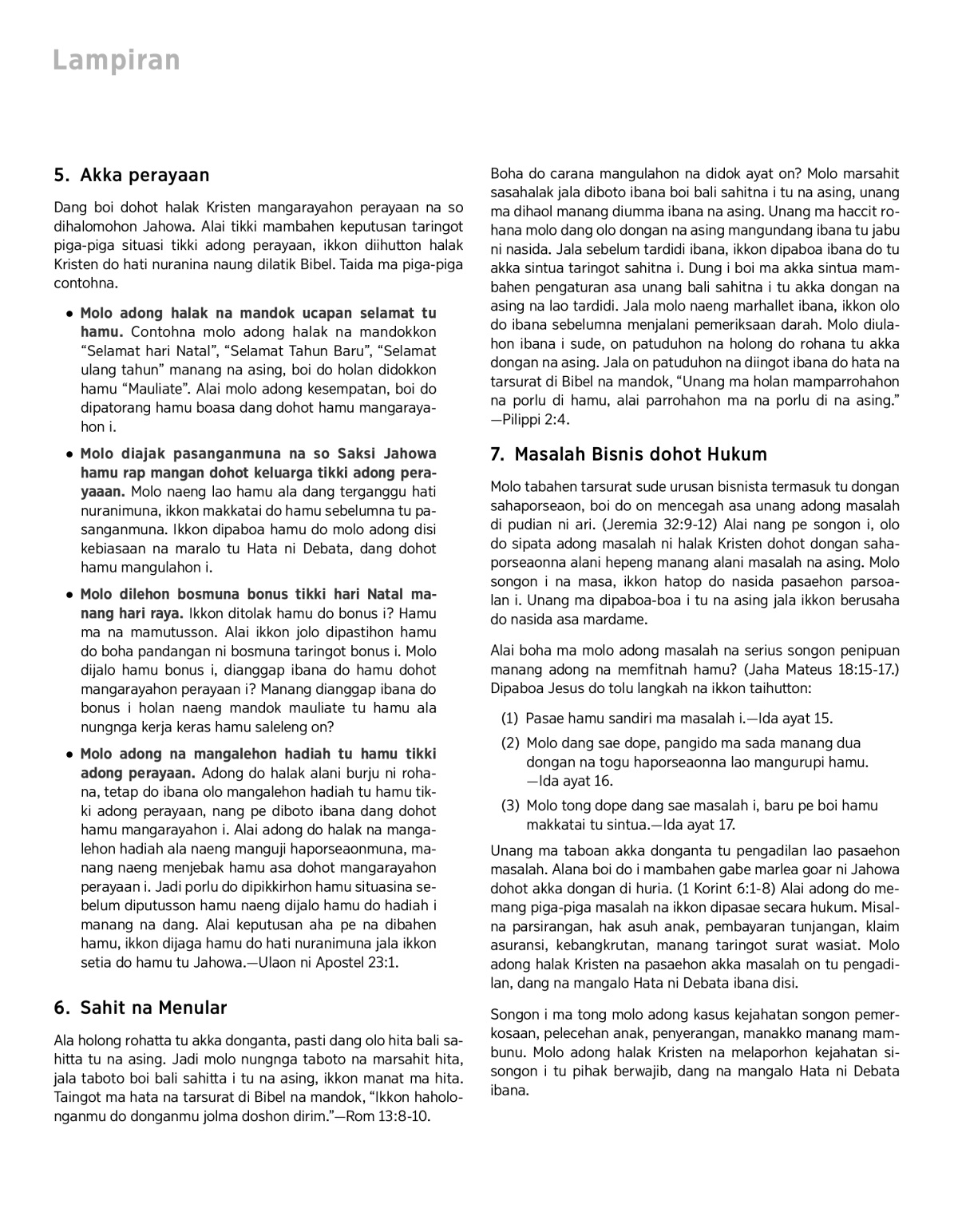 Lampiran

5. Akka perayaan

Dang boi dohot halak Kristen mangarayahon perayaan na so dihalomohon Jahowa. Alai tikki mambahen keputusan taringot piga-piga situasi tikki adong perayaan, ikkon diihutton halak Kristen do hati nuranina naung dilatik Bibel. Taida ma piga-piga contohna.

• Molo adong halak na mandok ucapan selamat tu hamu. Contohna molo adong halak na mandokkon “Selamat hari Natal”, “Selamat Tahun Baru”, “Selamat ulang tahun” manang na asing, boi do holan didokkon hamu “Mauliate”. Alai molo adong kesempatan, boi do dipatorang hamu boasa dang dohot hamu mangarayahon i.

• Molo diajak pasanganmuna na so Saksi Jahowa hamu rap mangan dohot keluarga tikki adong perayaaan. Molo naeng lao hamu ala dang terganggu hati nuranimuna, ikkon makkatai do hamu sebelumna tu pasanganmuna. Ikkon dipaboa hamu do molo adong disi kebiasaan na maralo tu Hata ni Debata, dang dohot hamu mangulahon i.

• Molo dilehon bosmuna bonus tikki hari Natal manang hari raya. Ikkon ditolak hamu do bonus i? Hamu ma na mamutusson. Alai ikkon jolo dipastihon hamu do boha pandangan ni bosmuna taringot bonus i. Molo dijalo hamu bonus i, dianggap ibana do hamu dohot mangarayahon perayaan i? Manang dianggap ibana do bonus i holan naeng mandok mauliate tu hamu ala nungnga kerja keras hamu saleleng on?

• Molo adong na mangalehon hadiah tu hamu tikki adong perayaan. Adong do halak alani burju ni rohana, tetap do ibana olo mangalehon hadiah tu hamu tikki adong perayaan, nang pe diboto ibana dang dohot hamu mangarayahon i. Alai adong do halak na mangalehon hadiah ala naeng manguji haporseaonmuna, manang naeng menjebak hamu asa dohot mangarayahon perayaan i. Jadi porlu do dipikkirhon hamu situasina sebelum diputusson hamu naeng dijalo hamu do hadiah i manang na dang. Alai keputusan aha pe na dibahen hamu, ikkon dijaga hamu do hati nuranimuna jala ikkon setia do hamu tu Jahowa.—Ulaon ni Apostel 23:1.

6. Sahit na Menular

Ala holong rohatta tu akka donganta, pasti dang olo hita bali sahitta tu na asing. Jadi molo nungnga taboto na marsahit hita, jala taboto boi bali sahitta i tu na asing, ikkon manat ma hita. Taingot ma hata na tarsurat di Bibel na mandok, “Ikkon haholonganmu do donganmu jolma doshon dirim.”—Rom 13:8-10.

Boha do carana mangulahon na didok ayat on? Molo marsahit sasahalak jala diboto ibana boi bali sahitna i tu na asing, unang ma dihaol manang diumma ibana na asing. Unang ma haccit rohana molo dang olo dongan na asing mangundang ibana tu jabu ni nasida. Jala sebelum tardidi ibana, ikkon dipaboa ibana do tu akka sintua taringot sahitna i. Dung i boi ma akka sintua mambahen pengaturan asa unang bali sahitna i tu akka dongan na asing na lao tardidi. Jala molo naeng marhallet ibana, ikkon olo do ibana sebelumna menjalani pemeriksaan darah. Molo diulahon ibana i sude, on patuduhon na holong do rohana tu akka dongan na asing. Jala on patuduhon na diingot ibana do hata na tarsurat di Bibel na mandok, “Unang ma holan mamparrohahon na porlu di hamu, alai parrohahon ma na porlu di na asing.” —Pilippi 2:4.

7. Masalah Bisnis dohot Hukum

Molo tabahen tarsurat sude urusan bisnista termasuk tu dongan sahaporseaon, boi do on mencegah asa unang adong masalah di pudian ni ari. (Jeremia 32:9-12) Alai nang pe songon i, olo do sipata adong masalah ni halak Kristen dohot dongan sahaporseaonna alani hepeng manang alani masalah na asing. Molo songon i na masa, ikkon hatop do nasida pasaehon parsoalan i. Unang ma dipaboa-boa i tu na asing jala ikkon berusaha do nasida asa mardame.

Alai boha ma molo adong masalah na serius songon penipuan manang adong na memfitnah hamu? (Jaha Mateus 18:15-17.) Dipaboa Jesus do tolu langkah na ikkon taihutton:

(1) Pasae hamu sandiri ma masalah i.—Ida ayat 15.

(2) Molo dang sae dope, pangido ma sada manang dua dongan na togu haporseaonna lao mangurupi hamu. —Ida ayat 16.

(3) Molo tong dope dang sae masalah i, baru pe boi hamu makkatai tu sintua.—Ida ayat 17.

Unang ma taboan akka donganta tu pengadilan lao pasaehon masalah. Alana boi do i mambahen gabe marlea goar ni Jahowa dohot akka dongan di huria. (1 Korint 6:1-8) Alai adong do memang piga-piga masalah na ikkon dipasae secara hukum. Misalna parsirangan, hak asuh anak, pembayaran tunjangan, klaim asuransi, kebangkrutan, manang taringot surat wasiat. Molo adong halak Kristen na pasaehon akka masalah on tu pengadilan, dang na mangalo Hata ni Debata ibana disi.

Songon i ma tong molo adong kasus kejahatan songon pemerkosaan, pelecehan anak, penyerangan, manakko manang mambunu. Molo adong halak Kristen na melaporhon kejahatan sisongon i tu pihak berwajib, dang na mangalo Hata ni Debata ibana.